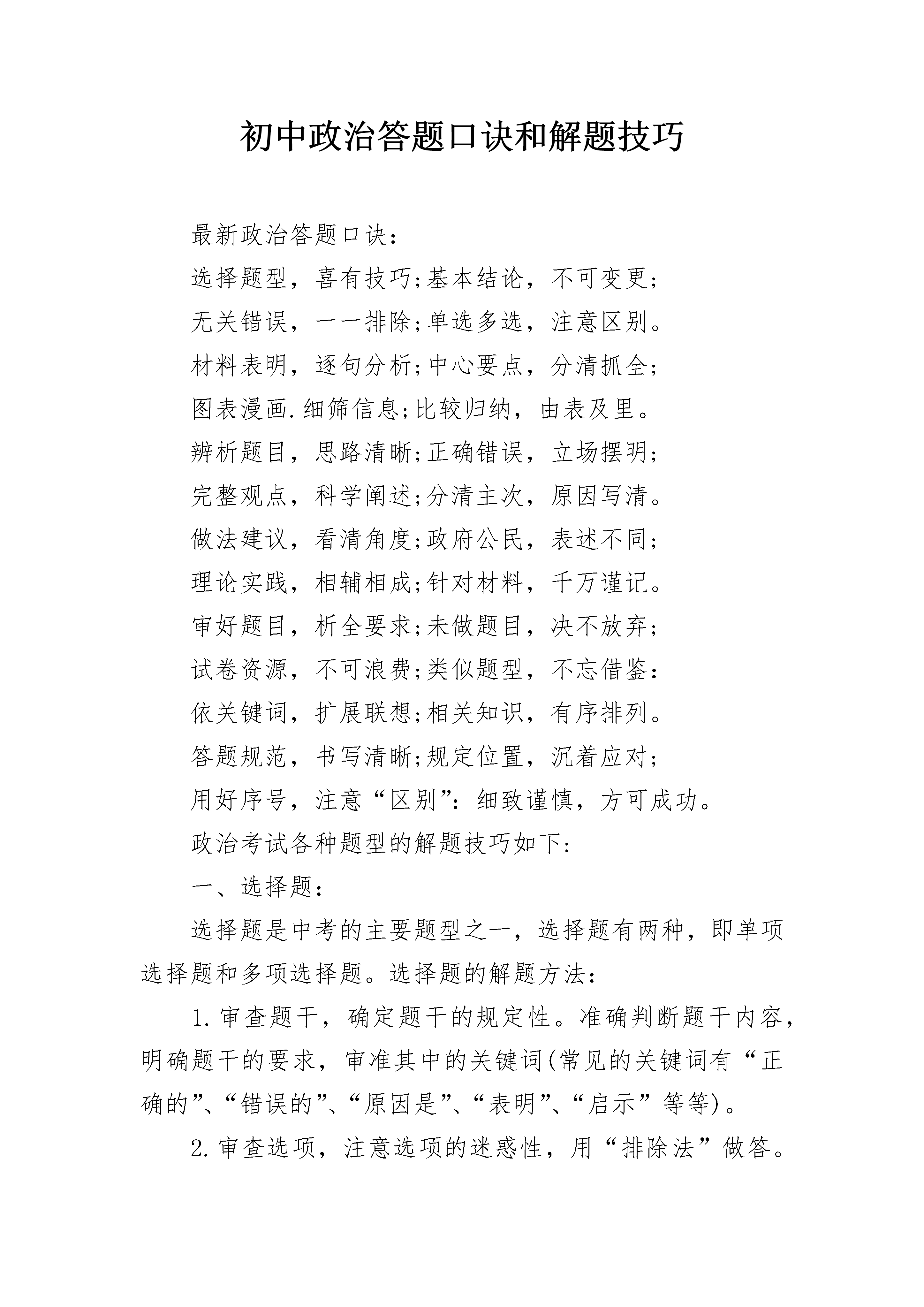 初中政治答题口诀和解题技巧

最新政治答题口诀：

选择题型，喜有技巧;基本结论，不可变更;

无关错误，一一排除;单选多选，注意区别。

材料表明，逐句分析;中心要点，分清抓全;

图表漫画.细筛信息;比较归纳，由表及里。

辨析题目，思路清晰;正确错误，立场摆明;

完整观点，科学阐述;分清主次，原因写清。

做法建议，看清角度;政府公民，表述不同;

理论实践，相辅相成;针对材料，千万谨记。

审好题目，析全要求;未做题目，决不放弃;

试卷资源，不可浪费;类似题型，不忘借鉴:

依关键词，扩展联想;相关知识，有序排列。

答题规范，书写清晰;规定位置，沉着应对;

用好序号，注意“区别”：细致谨慎，方可成功。

政治考试各种题型的解题技巧如下：

一、选择题：

选择题是中考的主要题型之一，选择题有两种，即单项选择题和多项选择题。选择题的解题方法：

1.审查题干，确定题干的规定性。准确判断题干内容，明确题干的要求，审准其中的关键词(常见的关键词有“正确的”、“错误的”、“原因是”、“表明”、“启示”等等)。

2.审查选项，注意选项的迷惑性，用“排除法”做答。